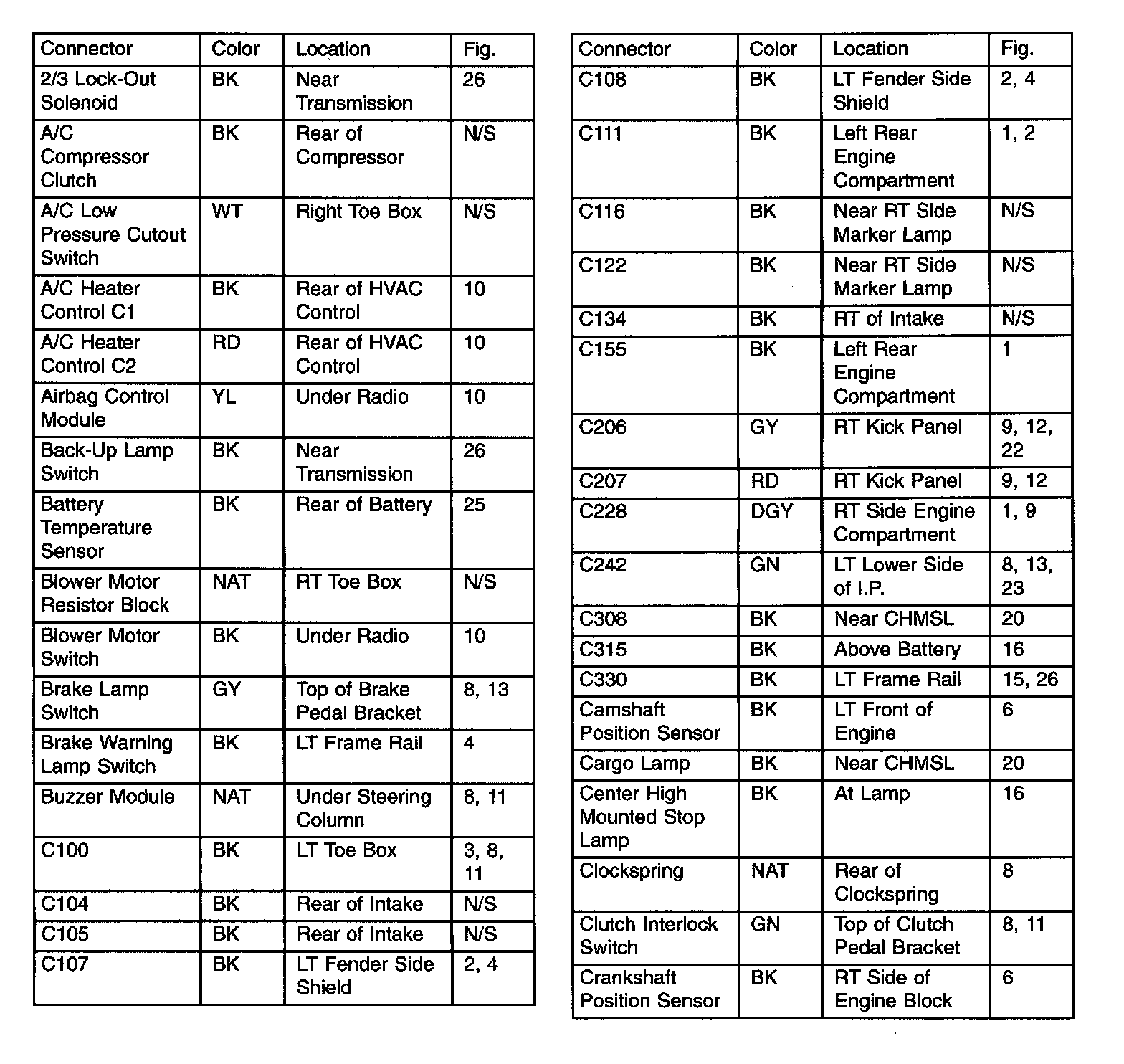 | Connector | Color | Location | Fig. |
|---|---|---|---|
| 2/3 Lock-Out Solenoid | BK | Near Transmission | 26 |
| A/C Compressor Clutch | BK | Rear of Compressor | N/S |
| A/C Low Pressure Cutout Switch | WT | Right Toe Box | N/S |
| A/C Heater Control C1 | BK | Rear of HVAC Control | 10 |
| A/C Heater Control C2 | RD | Rear of HVAC Control | 10 |
| Airbag Control Module | YL | Under Radio | 10 |
| Back-Up Lamp Switch | BK | Near Transmission | 26 |
| Battery Temperature Sensor | BK | Rear of Battery | 25 |
| Blower Motor Resistor Block | NAT | RT Toe Box | N/S |
| Blower Motor Switch | BK | Under Radio | 10 |
| Brake Lamp Switch | GY | Top of Brake Pedal Bracket | 8, 13 |
| Brake Warning Lamp Switch | BK | LT Frame Rail | 4 |
| Buzzer Module | NAT | Under Steering Column | 8, 11 |
| C100 | BK | LT Toe Box | 3, 8, 11 |
| C104 | BK | Rear of Intake | N/S |
| C105 | BK | Rear of Intake | N/S |
| C107 | BK | LT Fender Side Shield | 2, 4 |

| Connector | Color | Location | Fig. |
|---|---|---|---|
| C108 | BK | LT Fender Side Shield | 2, 4 |
| C111 | BK | Left Rear Engine Compartment | 1, 2 |
| C116 | BK | Near RT Side Marker Lamp | N/S |
| C122 | BK | Near RT Side Marker Lamp | N/S |
| C134 | BK | RT of Intake | N/S |
| C155 | BK | Left Rear Engine Compartment | 1 |
| C206 | GY | RT Kick Panel | 9, 12, 22 |
| C207 | RD | RT Kick Panel | 9, 12 |
| C228 | DGY | RT Side Engine Compartment | 1, 9 |
| C242 | GN | LT Lower Side of I.P. | 8, 13, 23 |
| C308 | BK | Near CHMSL | 20 |
| C315 | BK | Above Battery | 16 |
| C330 | BK | LT Frame Rail | 15, 26 |
| Camshaft Position Sensor | BK | LT Front of Engine | 6 |
| Cargo Lamp | BK | Near CHMSL | 20 |
| Center High Mounted Stop Lamp | BK | At Lamp | 16 |
| Clockspring | NAT | Rear of Clockspring | 8 |
| Clutch Interlock Switch | GN | Top of Clutch Pedal Bracket | 8, 11 |
| Crankshaft Position Sensor | BK | RT Side of Engine Block | 6 |